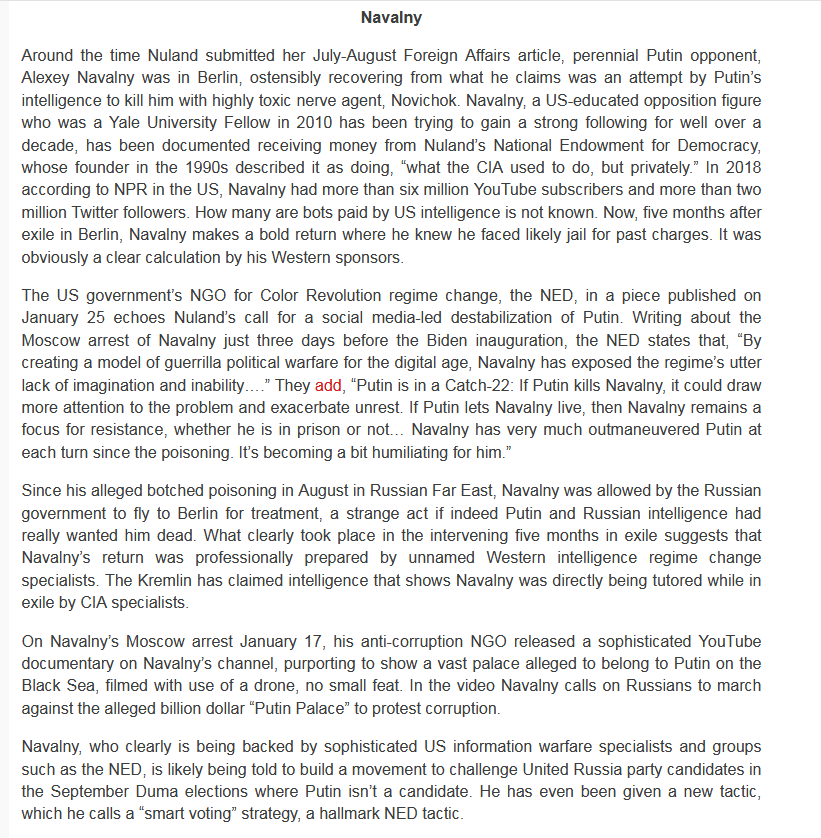 Navalny

Around the time Nuland submitted her July-August Foreign Affairs article, perennial Putin opponent, Alexey Navalny was in Berlin, ostensibly recovering from what he claims was an attempt by Putin's intelligence to kill him with highly toxic nerve agent, Novichok. Navalny, a US-educated opposition figure who was a Yale University Fellow in 2010 has been trying to gain a strong following for well over a decade, has been documented receiving money from Nuland's National Endowment for Democracy, whose founder in the 1990s described it as doing, "what the CIA used to do, but privately." In 2018 according to NPR in the US, Navalny had more than six million YouTube subscribers and more than two million Twitter followers. How many are bots paid by US intelligence is not known. Now, five months after exile in Berlin, Navalny makes a bold return where he knew he faced likely jail for past charges. It was obviously a clear calculation by his Western sponsors.

The US government's NGO for Color Revolution regime change, the NED, in a piece published on January 25 echoes Nuland's call for a social media-led destabilization of Putin. Writing about the Moscow arrest of Navalny just three days before the Biden inauguration, the NED states that, "By creating a model of guerrilla political warfare for the digital age, Navalny has exposed the regime's utter lack of imagination and inability…." They add, "Putin is in a Catch-22: If Putin kills Navalny, it could draw more attention to the problem and exacerbate unrest. If Putin lets Navalny live, then Navalny remains a focus for resistance, whether he is in prison or not… Navalny has very much outmaneuvered Putin at each turn since the poisoning. It's becoming a bit humiliating for him."

Since his alleged botched poisoning in August in Russian Far East, Navalny was allowed by the Russian government to fly to Berlin for treatment, a strange act if indeed Putin and Russian intelligence had really wanted him dead. What clearly took place in the intervening five months in exile suggests that Navalny's return was professionally prepared by unnamed Western intelligence regime change specialists. The Kremlin has claimed intelligence that shows Navalny was directly being tutored while in exile by CIA specialists.

On Navalny's Moscow arrest January 17, his anti-corruption NGO released a sophisticated YouTube documentary on Navalny's channel, purporting to show a vast palace alleged to belong to Putin on the Black Sea, filmed with use of a drone, no small feat. In the video Navalny calls on Russians to march against the alleged billion dollar "Putin Palace" to protest corruption.

Navalny, who clearly is being backed by sophisticated US information warfare specialists and groups such as the NED, is likely being told to build a movement to challenge United Russia party candidates in the September Duma elections where Putin isn't a candidate. He has even been given a new tactic, which he calls a "smart voting" strategy, a hallmark NED tactic.